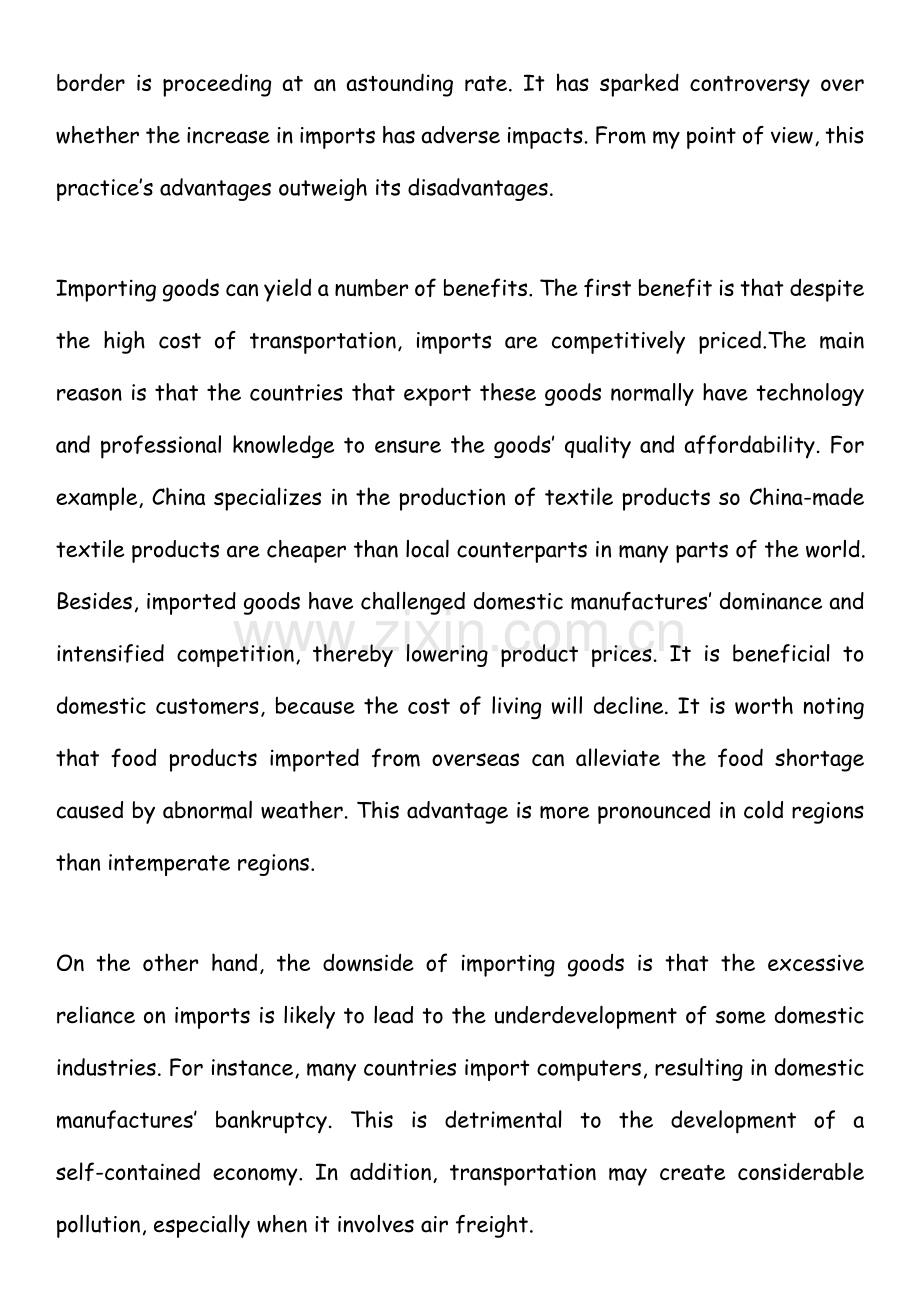 border is proceeding at an astounding rate. It has sparked controversy over whether the increase in imports has adverse impacts. From my point of view, this practice's advantages outweigh its disadvantages.

Importing goods can yield a number of benefits. The first benefit is that despite the high cost of transportation, imports are competitively priced.The main reason is that the countries that export these goods normally have technology and professional knowledge to ensure the goods' quality and affordability. For example, China specializes in the production of textile products so China-made textile products are cheaper than local counterparts in many parts of the world. Besides, imported goods have challenged domestic manufactures' dominance and intensified competition, thereby lowering product prices. It is beneficial to domestic customers, because the cost of living will decline. It is worth noting that food products imported from overseas can alleviate the food shortage caused by abnormal weather. This advantage is more pronounced in cold regions than intemperate regions.

On the other hand, the downside of importing goods is that the excessive reliance on imports is likely to lead to the underdevelopment of some domestic industries. For instance, many countries import computers, resulting in domestic manufactures' bankruptcy. This is detrimental to the development of a self-contained economy. In addition, transportation may create considerable pollution, especially when it involves air freight.

www.zixin.com.cn